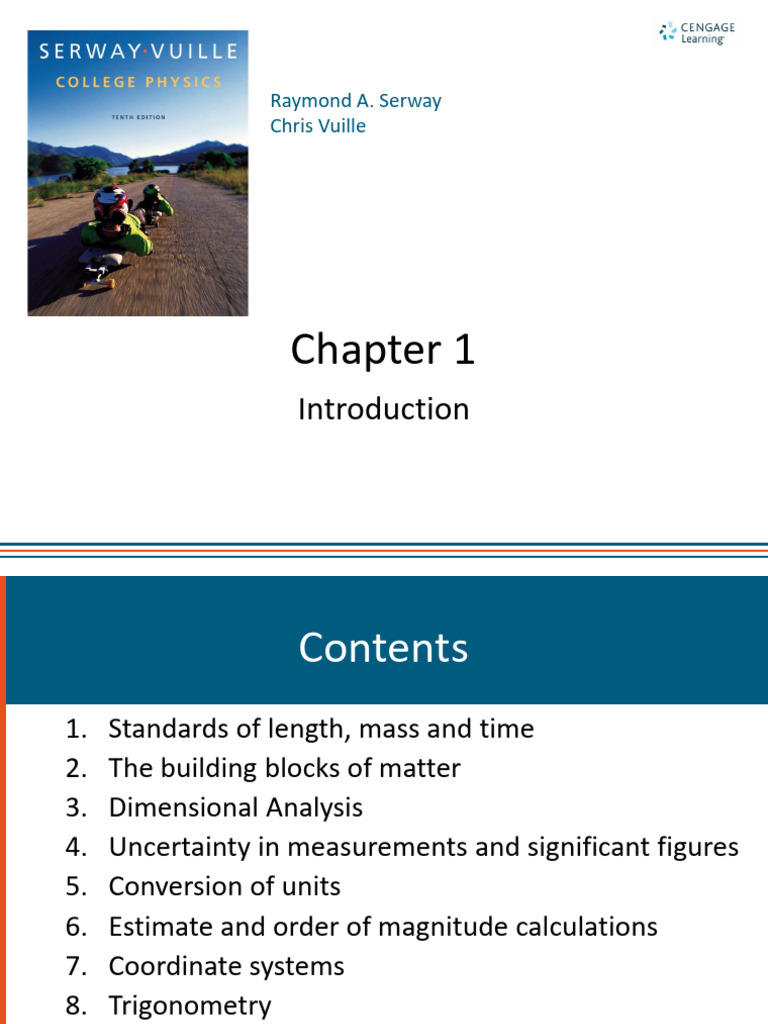 SERWAY·VUILLE
COLLEGE PHYSICS
TENTH EDITION

CENGAGE Learning

Raymond A. Serway
Chris Vuille

Chapter 1

Introduction

Contents

1. Standards of length, mass and time
2. The building blocks of matter
3. Dimensional Analysis
4. Uncertainty in measurements and significant figures
5. Conversion of units
6. Estimate and order of magnitude calculations
7. Coordinate systems
8. Trigonometry